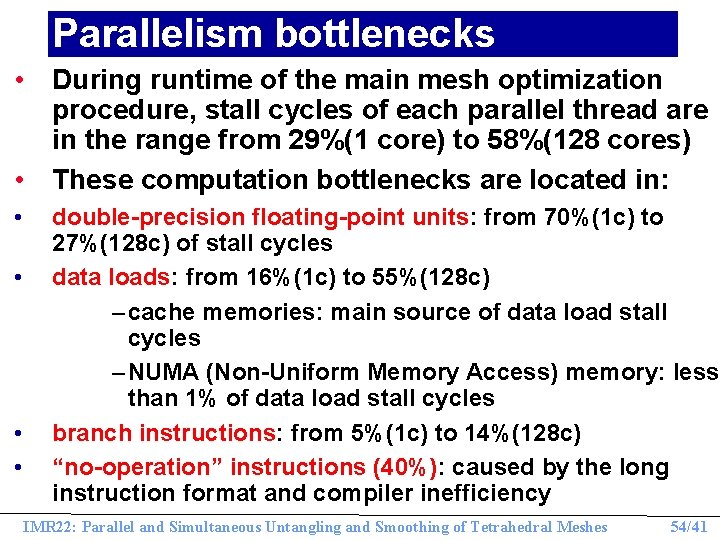 Parallelism bottlenecks

• During runtime of the main mesh optimization procedure, stall cycles of each parallel thread are in the range from 29%(1 core) to 58%(128 cores)

• These computation bottlenecks are located in:

• double-precision floating-point units: from 70%(1c) to 27%(128c) of stall cycles

• data loads: from 16%(1c) to 55%(128c)

– cache memories: main source of data load stall cycles

– NUMA (Non-Uniform Memory Access) memory: less than 1% of data load stall cycles

• branch instructions: from 5%(1c) to 14%(128c)

• “no-operation” instructions (40%): caused by the long instruction format and compiler inefficiency

IMR22: Parallel and Simultaneous Untangling and Smoothing of Tetrahedral Meshes 54/41